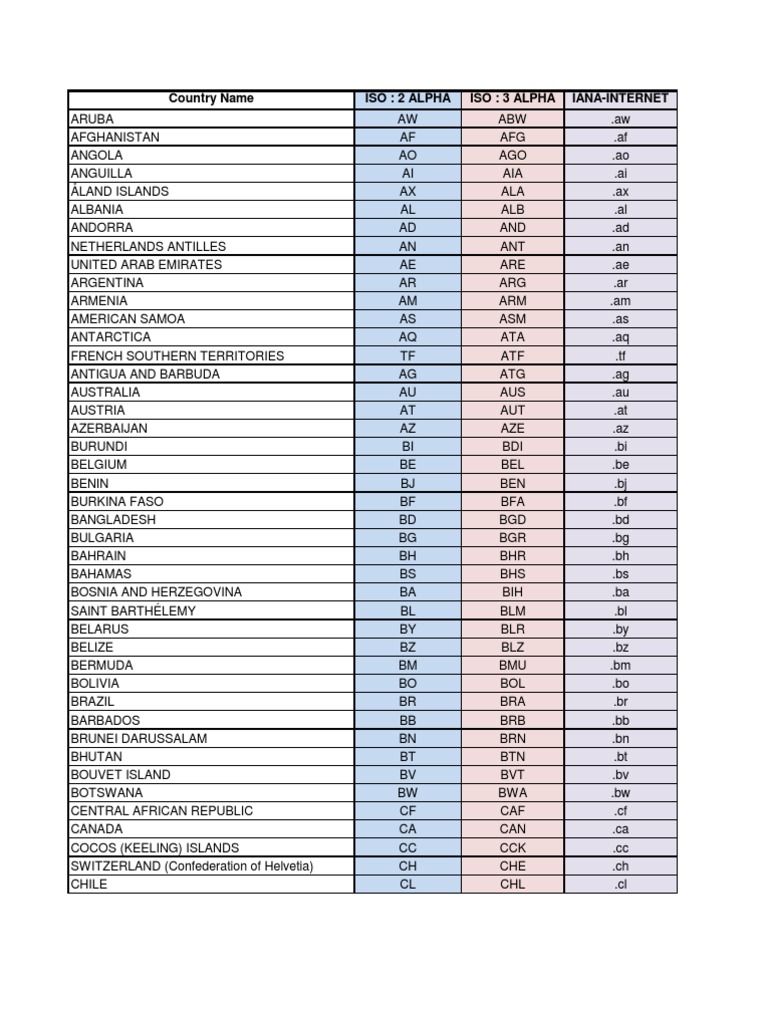 | Country Name | ISO : 2 ALPHA | ISO : 3 ALPHA | IANA-INTERNET |
|---|---|---|---|
| ARUBA | AW | ABW | .aw |
| AFGHANISTAN | AF | AFG | .af |
| ANGOLA | AO | AGO | .ao |
| ANGUILLA | AI | AIA | .ai |
| ÅLAND ISLANDS | AX | ALA | .ax |
| ALBANIA | AL | ALB | .al |
| ANDORRA | AD | AND | .ad |
| NETHERLANDS ANTILLES | AN | ANT | .an |
| UNITED ARAB EMIRATES | AE | ARE | .ae |
| ARGENTINA | AR | ARG | .ar |
| ARMENIA | AM | ARM | .am |
| AMERICAN SAMOA | AS | ASM | .as |
| ANTARCTICA | AQ | ATA | .aq |
| FRENCH SOUTHERN TERRITORIES | TF | ATF | .tf |
| ANTIGUA AND BARBUDA | AG | ATG | .ag |
| AUSTRALIA | AU | AUS | .au |
| AUSTRIA | AT | AUT | .at |
| AZERBAIJAN | AZ | AZE | .az |
| BURUNDI | BI | BDI | .bi |
| BELGIUM | BE | BEL | .be |
| BENIN | BJ | BEN | .bj |
| BURKINA FASO | BF | BFA | .bf |
| BANGLADESH | BD | BGD | .bd |
| BULGARIA | BG | BGR | .bg |
| BAHRAIN | BH | BHR | .bh |
| BAHAMAS | BS | BHS | .bs |
| BOSNIA AND HERZEGOVINA | BA | BIH | .ba |
| SAINT BARTHÉLEMY | BL | BLM | .bl |
| BELARUS | BY | BLR | .by |
| BELIZE | BZ | BLZ | .bz |
| BERMUDA | BM | BMU | .bm |
| BOLIVIA | BO | BOL | .bo |
| BRAZIL | BR | BRA | .br |
| BARBADOS | BB | BRB | .bb |
| BRUNEI DARUSSALAM | BN | BRN | .bn |
| BHUTAN | BT | BTN | .bt |
| BOUVET ISLAND | BV | BVT | .bv |
| BOTSWANA | BW | BWA | .bw |
| CENTRAL AFRICAN REPUBLIC | CF | CAF | .cf |
| CANADA | CA | CAN | .ca |
| COCOS (KEELING) ISLANDS | CC | CCK | .cc |
| SWITZERLAND (Confederation of Helvetia) | CH | CHE | .ch |
| CHILE | CL | CHL | .cl |